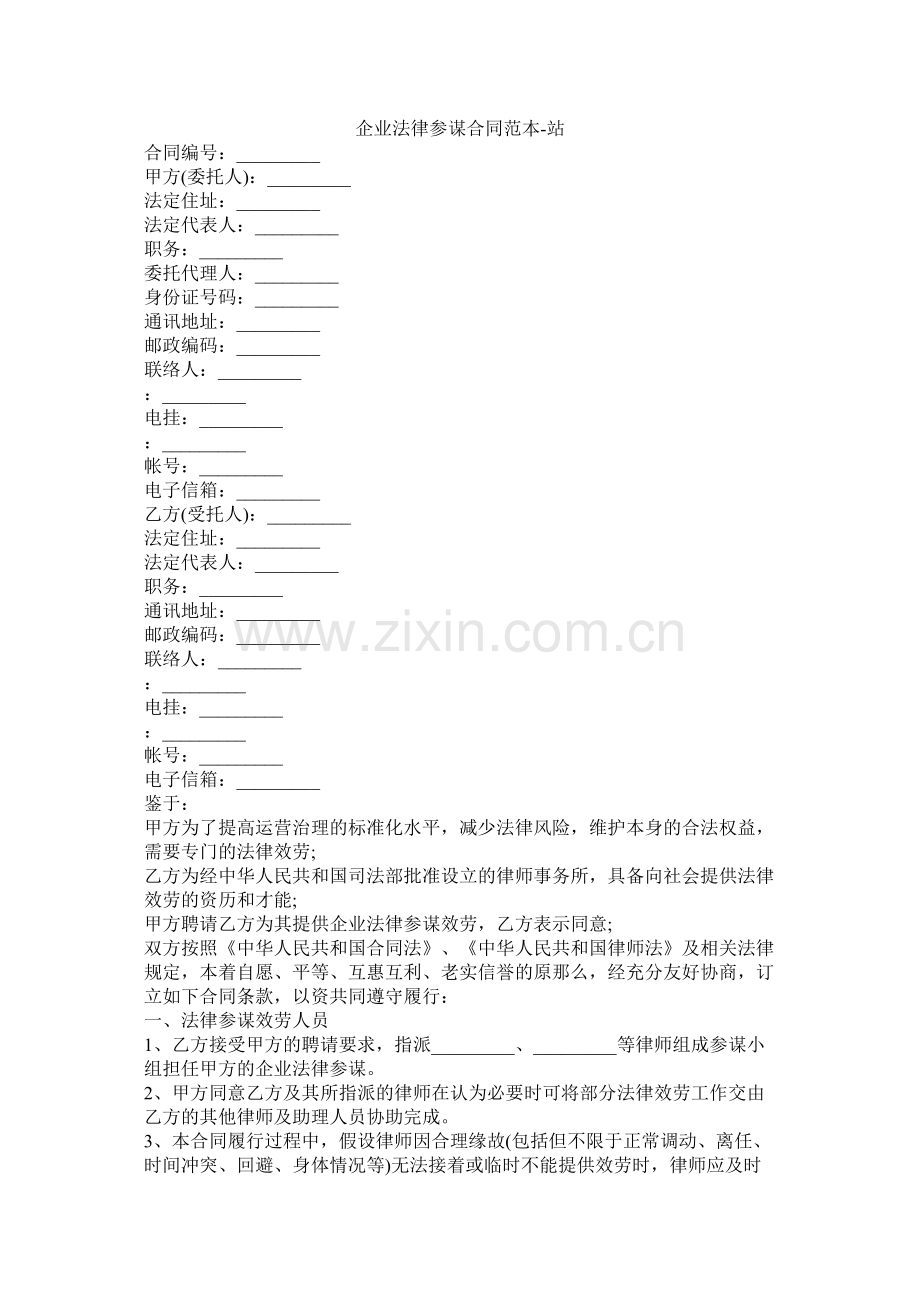 企业法律参谋合同范本-站

合同编号：_________
甲方(委托人)：_________
法定住址：_________
法定代表人：_________
职务：_________
委托代理人：_________
身份证号码：_________
通讯地址：_________
邮政编码：_________
联络人：_________
：_________
电挂：_________
：_________
帐号：_________
电子信箱：_________
乙方(受托人)：_________
法定住址：_________
法定代表人：_________
职务：_________
通讯地址：_________
邮政编码：_________
联络人：_________
：_________
电挂：_________
：_________
帐号：_________
电子信箱：_________
鉴于：
甲方为了提高运营治理的标准化水平，减少法律风险，维护本身的合法权益，需要专门的法律效劳;
乙方为经中华人民共和国司法部批准设立的律师事务所，具备向社会提供法律效劳的资历和才能;
甲方聘请乙方为其提供企业法律参谋效劳，乙方表示同意;
双方按照《中华人民共和国合同法》、《中华人民共和国律师法》及相关法律规定，本着自愿、平等、互惠互利、老实信誉的原那么，经充分友好协商，订立如下合同条款，以资共同遵守履行：
一、法律参谋效劳人员
1、乙方接受甲方的聘请要求，指派_________、_________等律师组成参谋小组担任甲方的企业法律参谋。
2、甲方同意乙方及其所指派的律师在认为必要时可将部分法律效劳工作交由乙方的其他律师及助理人员协助完成。
3、本合同履行过程中，假设律师因合理缘故(包括但不限于正常调动、离任、时间冲突、回避、身体情况等)无法接着或临时不能提供效劳时，律师应及时

www.zixin.com.cn